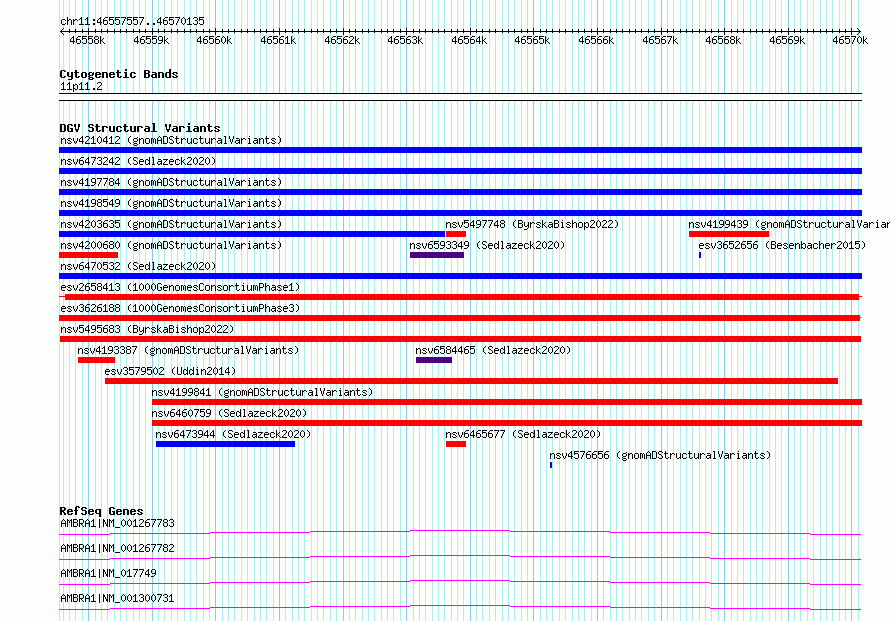 chr11:46557557..46570135

46558k 46559k 46560k 46561k 46562k 46563k 46564k 46565k 46566k 46567k 46568k 46569k 46570k

Cytogenetic Bands
11p11.2

DGV Structural Variants
nsv4210412 (gnomADStructuralVariants)
nsv6473242 (Sedlazeck2020)
nsv4197784 (gnomADStructuralVariants)
nsv4198549 (gnomADStructuralVariants)
nsv4203635 (gnomADStructuralVariants)
nsv5497748 (ByrskaBishop2022)
nsv4199439 (gnomADStructuralVarian
nsv4200680 (gnomADStructuralVariants)
nsv6593349 (Sedlazeck2020)
esv3652656 (Besenbacher2015)
nsv6470532 (Sedlazeck2020)
esv2658413 (1000GenomesConsortiumPhase1)
esv3626188 (1000GenomesConsortiumPhase3)
nsv5495683 (ByrskaBishop2022)
nsv4193387 (gnomADStructuralVariants)
nsv6584465 (Sedlazeck2020)
esv3579502 (Uddin2014)
nsv4199841 (gnomADStructuralVariants)
nsv6460759 (Sedlazeck2020)
nsv6473944 (Sedlazeck2020)
nsv6465677 (Sedlazeck2020)
nsv4576656 (gnomADStructuralVariants)

RefSeq Genes
AMBRA1|NM_001267783
AMBRA1|NM_001267782
AMBRA1|NM_017749
AMBRA1|NM_001300731